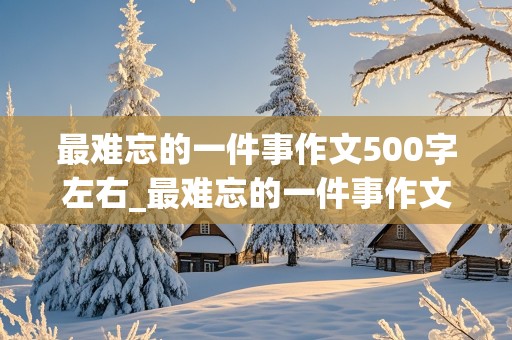 最难忘的一件事作文500字左右_最难忘的一件事作文